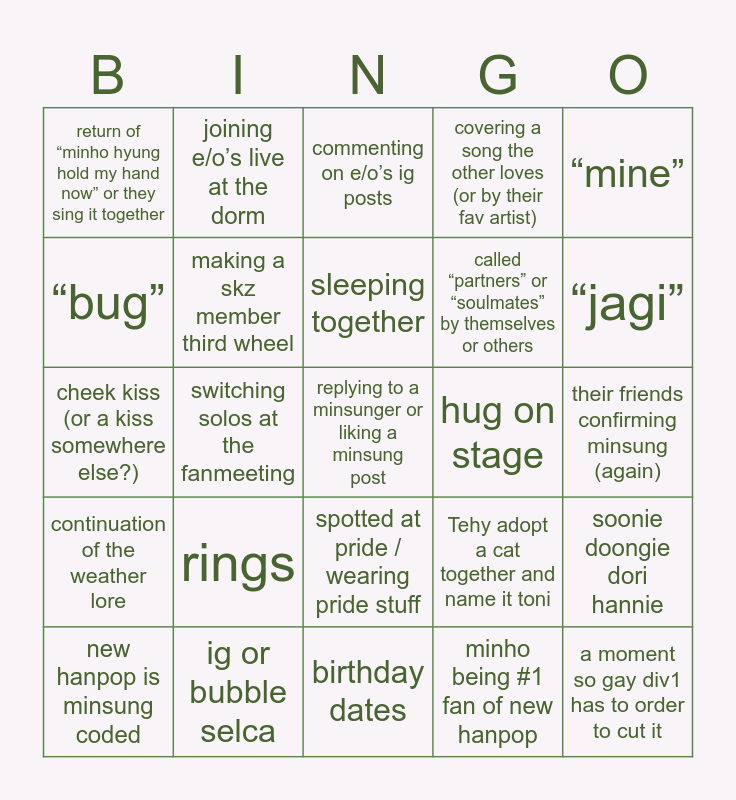 | B | I | N | G | O |
|---|---|---|---|---|
| return of “minho hyung hold my hand now” or they sing it together | joining e/o’s live at the dorm | commenting on e/o’s ig posts | covering a song the other loves (or by their fav artist) | “mine” |
| “bug” | making a skz member third wheel | sleeping together | called “partners” or “soulmates” by themselves or others | “jagi” |
| cheek kiss (or a kiss somewhere else?) | switching solos at the fanmeeting | replying to a minsunger or liking a minsung post | hug on stage | their friends confirming minsung (again) |
| continuation of the weather lore | rings | spotted at pride / wearing pride stuff | Tehy adopt a cat together and name it toni | soonie doongie dori hannie |
| new hanpop is minsung coded | ig or bubble selca | birthday dates | minho being #1 fan of new hanpop | a moment so gay div1 has to order to cut it |